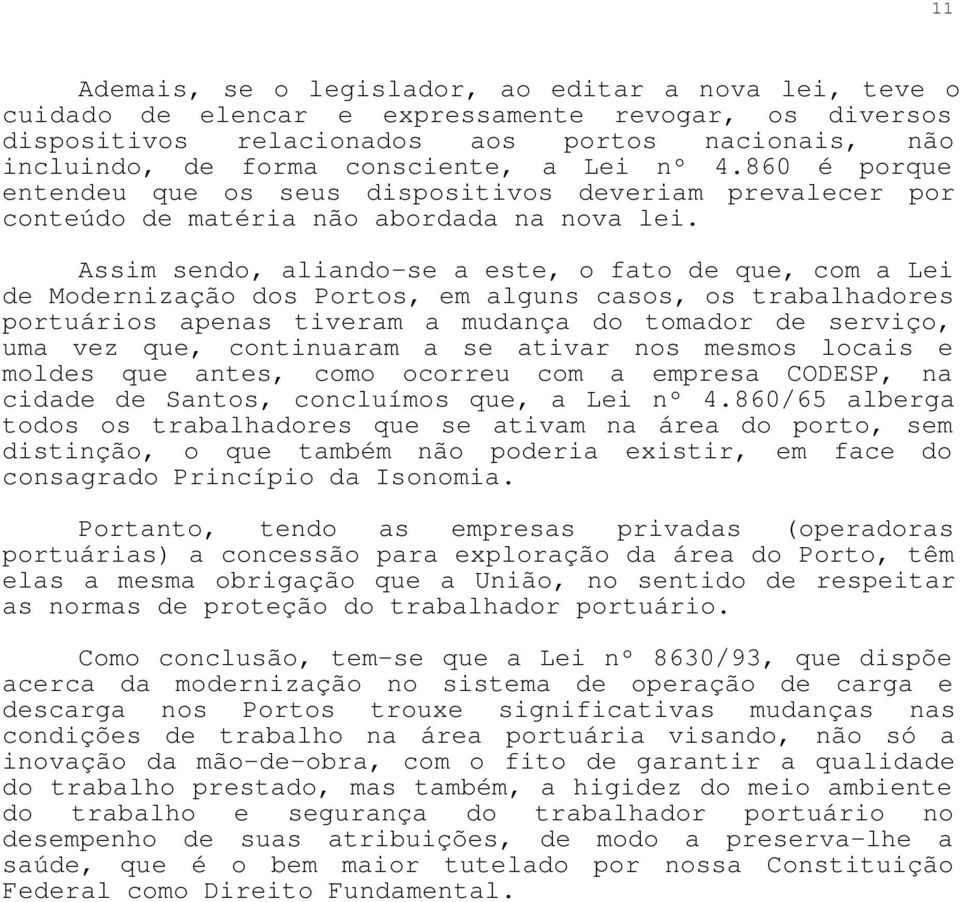 11

Ademais, se o legislador, ao editar a nova lei, teve o cuidado de elencar e expressamente revogar, os diversos dispositivos relacionados aos portos nacionais, não incluindo, de forma consciente, a Lei nº 4.860 é porque entendeu que os seus dispositivos deveriam prevalecer por conteúdo de matéria não abordada na nova lei.

Assim sendo, aliando-se a este, o fato de que, com a Lei de Modernização dos Portos, em alguns casos, os trabalhadores portuários apenas tiveram a mudança do tomador de serviço, uma vez que, continuaram a se ativar nos mesmos locais e moldes que antes, como ocorreu com a empresa CODESP, na cidade de Santos, concluímos que, a Lei nº 4.860/65 alberga todos os trabalhadores que se ativam na área do porto, sem distinção, o que também não poderia existir, em face do consagrado Princípio da Isonomia.

Portanto, tendo as empresas privadas (operadoras portuárias) a concessão para exploração da área do Porto, têm elas a mesma obrigação que a União, no sentido de respeitar as normas de proteção do trabalhador portuário.

Como conclusão, tem-se que a Lei nº 8630/93, que dispõe acerca da modernização no sistema de operação de carga e descarga nos Portos trouxe significativas mudanças nas condições de trabalho na área portuária visando, não só a inovação da mão-de-obra, com o fito de garantir a qualidade do trabalho prestado, mas também, a higidez do meio ambiente do trabalho e segurança do trabalhador portuário no desempenho de suas atribuições, de modo a preserva-lhe a saúde, que é o bem maior tutelado por nossa Constituição Federal como Direito Fundamental.